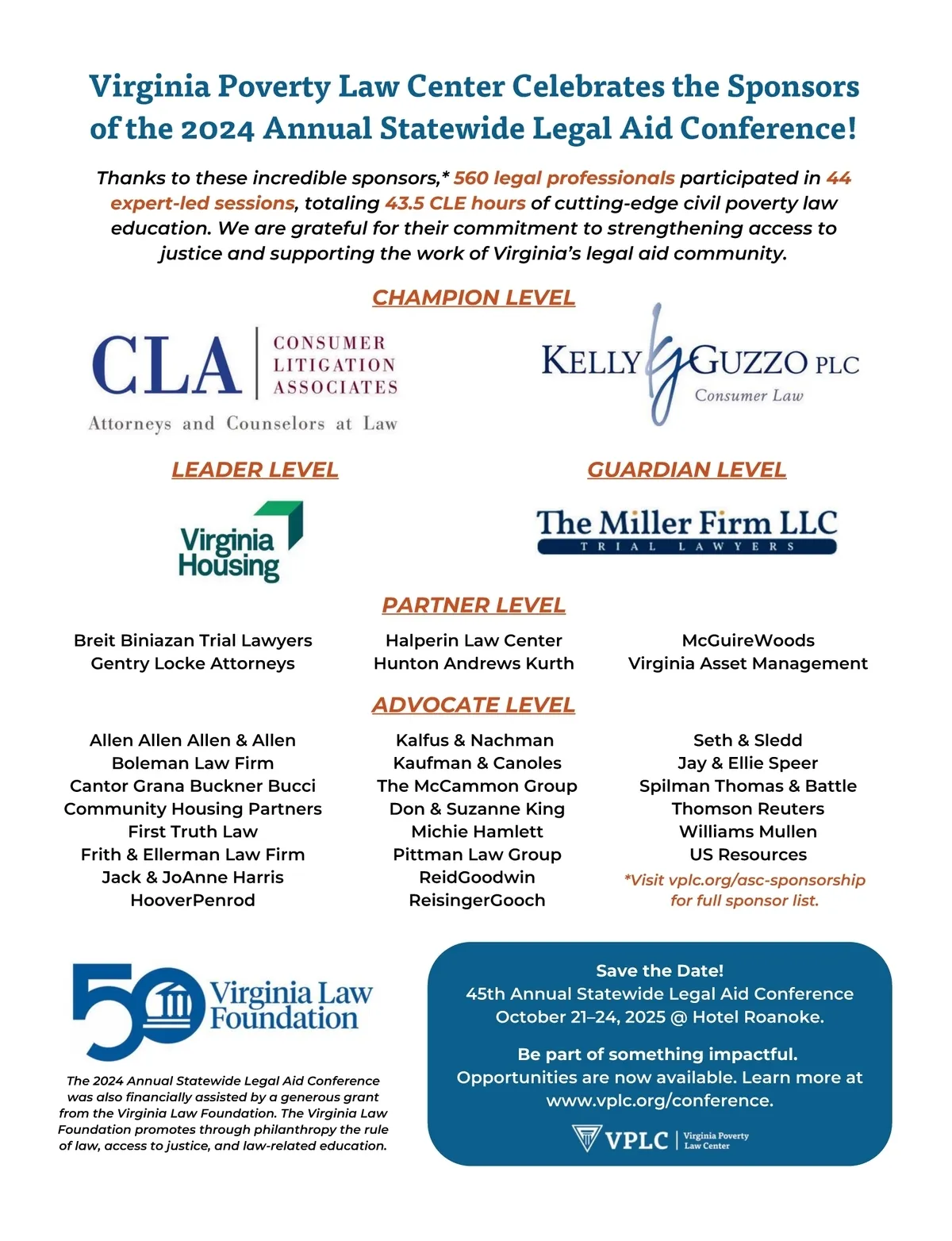 Virginia Poverty Law Center Celebrates the Sponsors of the 2024 Annual Statewide Legal Aid Conference!

Thanks to these incredible sponsors,* 560 legal professionals participated in 44 expert-led sessions, totaling 43.5 CLE hours of cutting-edge civil poverty law education. We are grateful for their commitment to strengthening access to justice and supporting the work of Virginia's legal aid community.

CHAMPION LEVEL

CLA CONSUMER LITIGATION ASSOCIATES
Attorneys and Counselors at Law

KELLY GUZZO PLC
Consumer Law

LEADER LEVEL

Virginia Housing

GUARDIAN LEVEL

The Miller Firm LLC
TRIAL LAWYERS

PARTNER LEVEL

Breit Biniazan Trial Lawyers
Gentry Locke Attorneys

Halperin Law Center
Hunton Andrews Kurth

McGuireWoods
Virginia Asset Management

ADVOCATE LEVEL

Allen Allen Allen & Allen
Boleman Law Firm
Cantor Grana Buckner Bucci
Community Housing Partners
First Truth Law
Frith & Ellerman Law Firm
Jack & JoAnne Harris
HooverPenrod

Kalfus & Nachman
Kaufman & Canoles
The McCammon Group
Don & Suzanne King
Michie Hamlett
Pittman Law Group
ReidGoodwin
ReisingerGooch

Seth & Sledd
Jay & Ellie Speer
Spilman Thomas & Battle
Thomson Reuters
Williams Mullen
US Resources
*Visit vplc.org/asc-sponsorship for full sponsor list.

50 Virginia Law Foundation

The 2024 Annual Statewide Legal Aid Conference was also financially assisted by a generous grant from the Virginia Law Foundation. The Virginia Law Foundation promotes through philanthropy the rule of law, access to justice, and law-related education.

Save the Date!
45th Annual Statewide Legal Aid Conference
October 21–24, 2025 @ Hotel Roanoke.

Be part of something impactful.
Opportunities are now available. Learn more at www.vplc.org/conference.

VPLC | Virginia Poverty Law Center